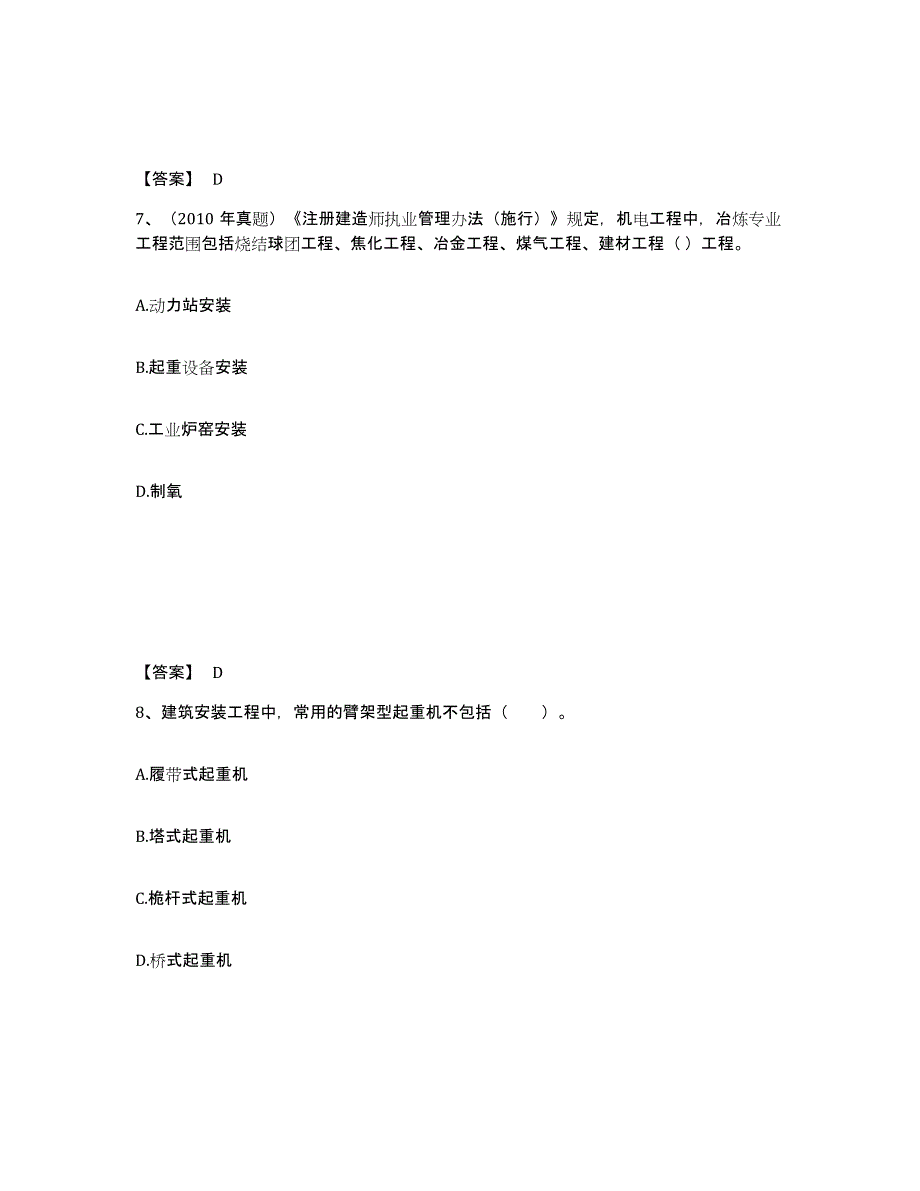 【答案】 D

7、（2010 年真题）《注册建造师执业管理办法（施行）》规定，机电工程中，冶炼专业工程范围包括烧结球团工程、焦化工程、冶金工程、煤气工程、建材工程（ ）工程。

A.动力站安装

B.起重设备安装

C.工业炉窑安装

D.制氧

【答案】 D

8、建筑安装工程中，常用的臂架型起重机不包括（　　）。

A.履带式起重机

B.塔式起重机

C.桅杆式起重机

D.桥式起重机